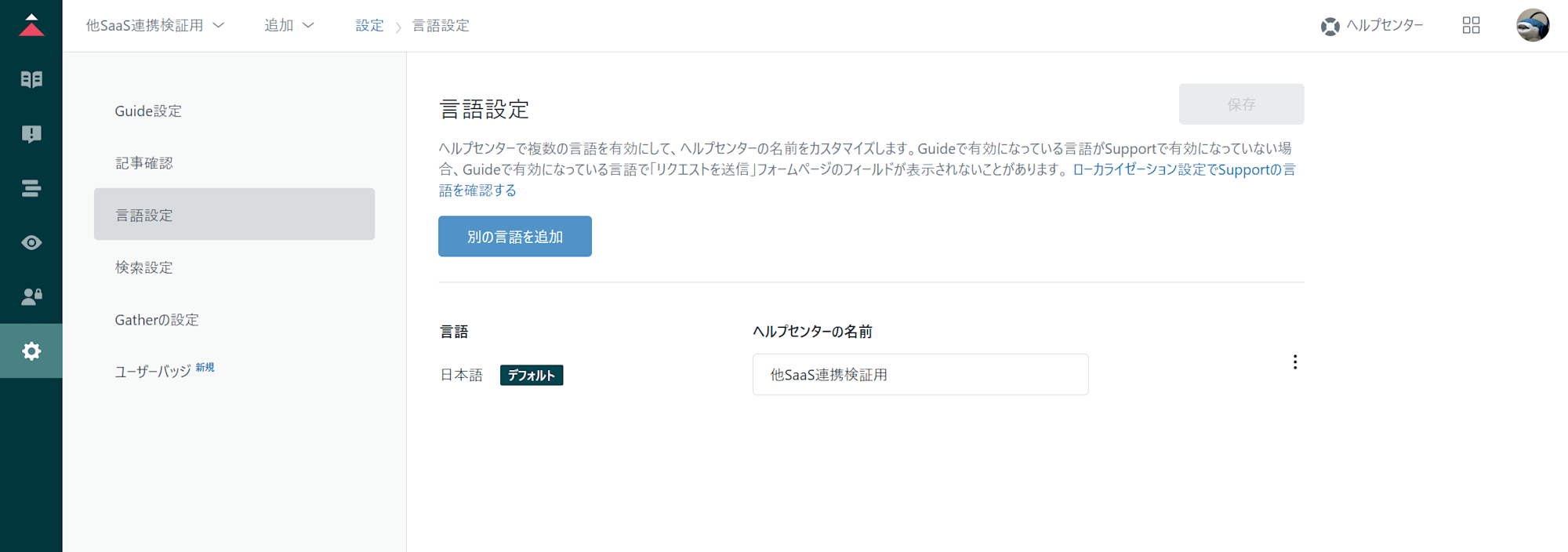 他SaaS連携検証用 追加 設定 › 言語設定

ヘルプセンター

Guide設定

記事確認

言語設定

検索設定

Gatherの設定

ユーザーバッジ 新規

言語設定

保存

ヘルプセンターで複数の言語を有効にして、ヘルプセンターの名前をカスタマイズします。Guideで有効になっている言語がSupportで有効になっていない場合、Guideで有効になっている言語で「リクエストを送信」フォームページのフィールドが表示されないことがあります。ローカライゼーション設定でSupportの言語を確認する

別の言語を追加

言語

ヘルプセンターの名前

日本語 デフォルト

他SaaS連携検証用